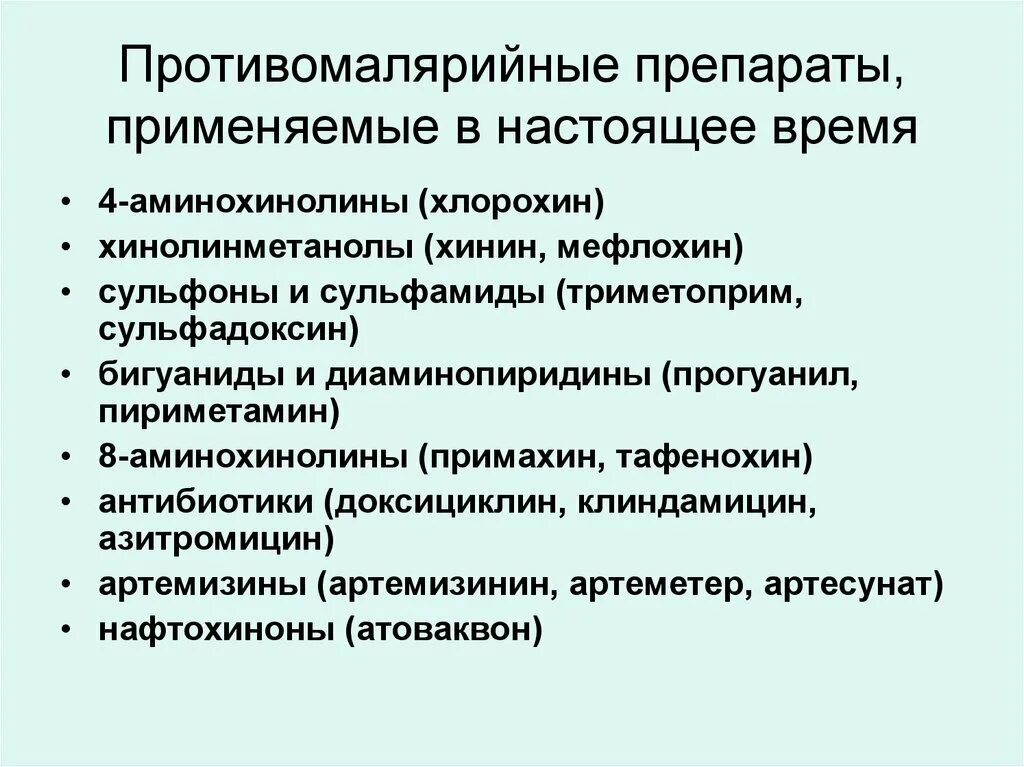 Противомалярийные препараты, применяемые в настоящее время

• 4-аминохинолины (хлорохин)
• хинолинметанолы (хинин, мефлохин)
• сульфоны и сульфамиды (триметоприм, сульфадоксин)
• бигуаниды и диаминопиридины (прогуанил, пириметамин)
• 8-аминохинолины (примахин, тафенохин)
• антибиотики (доксициклин, клиндамицин, азитромицин)
• артемизины (артемизинин, артеметер, артесунат)
• нафтохиноны (атоваквон)